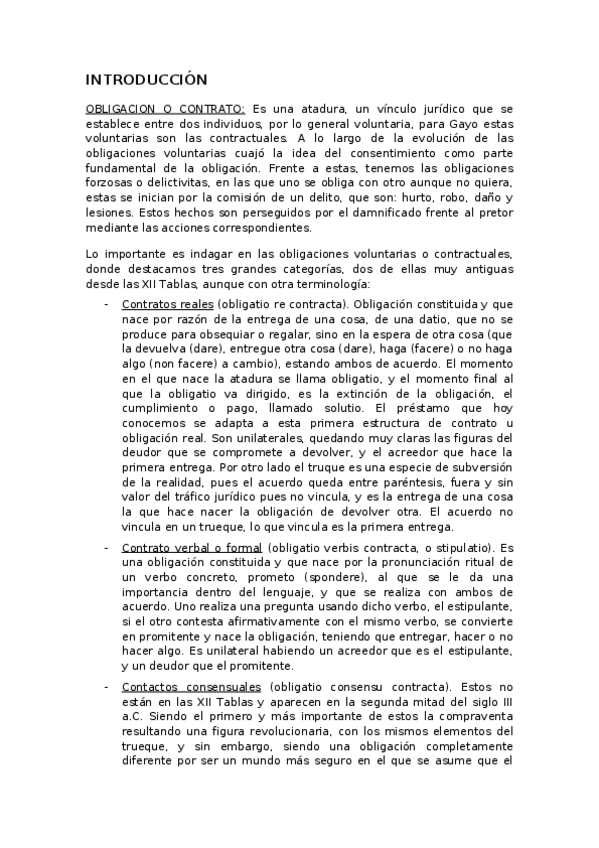 INTRODUCCIÓN

OBLIGACION O CONTRATO: Es una atadura, un vínculo jurídico que se establece entre dos individuos, por lo general voluntaria, para Gayo estas voluntarias son las contractuales. A lo largo de la evolución de las obligaciones voluntarias cuajó la idea del consentimiento como parte fundamental de la obligación. Frente a estas, tenemos las obligaciones forzosas o delictivitas, en las que uno se obliga con otro aunque no quiera, estas se inician por la comisión de un delito, que son: hurto, robo, daño y lesiones. Estos hechos son perseguidos por el damnificado frente al pretor mediante las acciones correspondientes.

Lo importante es indagar en las obligaciones voluntarias o contractuales, donde destacamos tres grandes categorías, dos de ellas muy antiguas desde las XII Tablas, aunque con otra terminología:

- Contratos reales (obligatio re contracta). Obligación constituida y que nace por razón de la entrega de una cosa, de una datio, que no se produce para obsequiar o regalar, sino en la espera de otra cosa (que la devuelva (dare), entregue otra cosa (dare), haga (facere) o no haga algo (non facere) a cambio), estando ambos de acuerdo. El momento en el que nace la atadura se llama obligatio, y el momento final al que la obligatio va dirigido, es la extinción de la obligación, el cumplimiento o pago, llamado solutio. El préstamo que hoy conocemos se adapta a esta primera estructura de contrato u obligación real. Son unilaterales, quedando muy claras las figuras del deudor que se compromete a devolver, y el acreedor que hace la primera entrega. Por otro lado el truque es una especie de subversión de la realidad, pues el acuerdo queda entre paréntesis, fuera y sin valor del tráfico jurídico pues no vincula, y es la entrega de una cosa la que hace nacer la obligación de devolver otra. El acuerdo no vincula en un trueque, lo que vincula es la primera entrega.

- Contrato verbal o formal (obligatio verbis contracta, o stipulatio). Es una obligación constituida y que nace por la pronunciación ritual de un verbo concreto, prometo (spondere), al que se le da una importancia dentro del lenguaje, y que se realiza con ambos de acuerdo. Uno realiza una pregunta usando dicho verbo, el estipulante, si el otro contesta afirmativamente con el mismo verbo, se convierte en promitente y nace la obligación, teniendo que entregar, hacer o no hacer algo. Es unilateral habiendo un acreedor que es el estipulante, y un deudor que el promitente.

- Contactos consensuales (obligatio consensu contracta). Estos no están en las XII Tablas y aparecen en la segunda mitad del siglo III a.C. Siendo el primero y más importante de estos la compraventa resultando una figura revolucionaria, con los mismos elementos del trueque, y sin embargo, siendo una obligación completamente diferente por ser un mundo más seguro en el que se asume que el